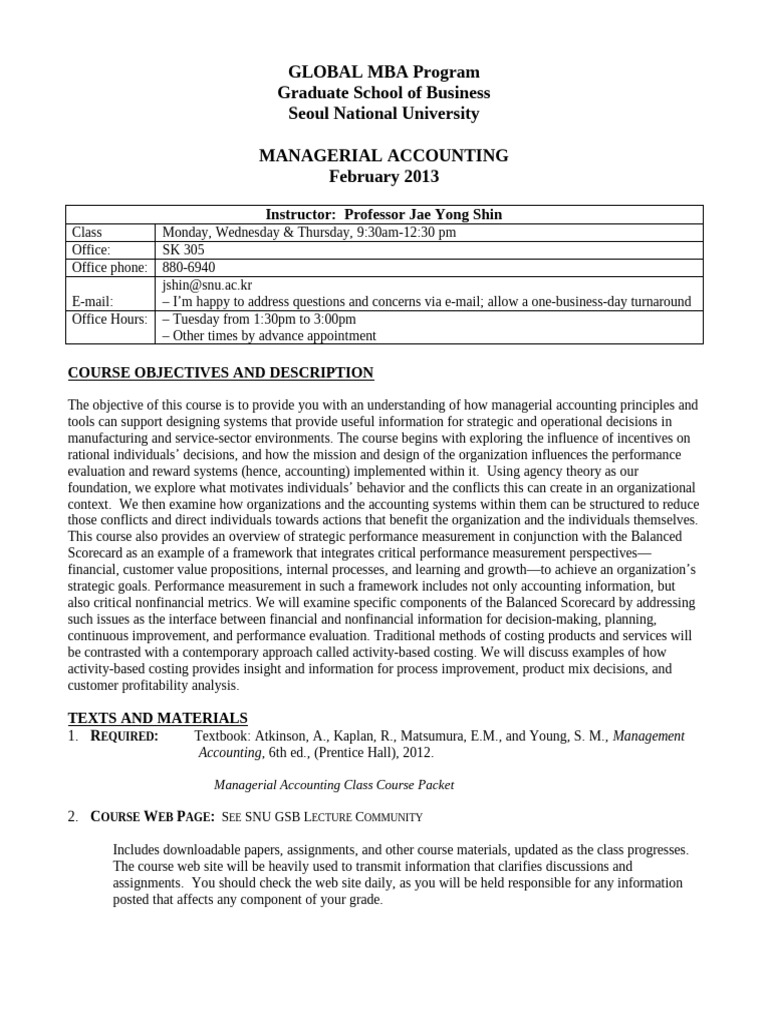 GLOBAL MBA Program
Graduate School of Business
Seoul National University

MANAGERIAL ACCOUNTING
February 2013

| Instructor: Professor Jae Yong Shin | |
|---|---|
| Class | Monday, Wednesday & Thursday, 9:30am-12:30 pm |
| Office: | SK 305 |
| Office phone: | 880-6940 |
| E-mail: | jshin@snu.ac.kr – I'm happy to address questions and concerns via e-mail; allow a one-business-day turnaround |
| Office Hours: | – Tuesday from 1:30pm to 3:00pm – Other times by advance appointment |

COURSE OBJECTIVES AND DESCRIPTION

The objective of this course is to provide you with an understanding of how managerial accounting principles and tools can support designing systems that provide useful information for strategic and operational decisions in manufacturing and service-sector environments. The course begins with exploring the influence of incentives on rational individuals' decisions, and how the mission and design of the organization influences the performance evaluation and reward systems (hence, accounting) implemented within it. Using agency theory as our foundation, we explore what motivates individuals' behavior and the conflicts this can create in an organizational context. We then examine how organizations and the accounting systems within them can be structured to reduce those conflicts and direct individuals towards actions that benefit the organization and the individuals themselves. This course also provides an overview of strategic performance measurement in conjunction with the Balanced Scorecard as an example of a framework that integrates critical performance measurement perspectives—financial, customer value propositions, internal processes, and learning and growth—to achieve an organization's strategic goals. Performance measurement in such a framework includes not only accounting information, but also critical nonfinancial metrics. We will examine specific components of the Balanced Scorecard by addressing such issues as the interface between financial and nonfinancial information for decision-making, planning, continuous improvement, and performance evaluation. Traditional methods of costing products and services will be contrasted with a contemporary approach called activity-based costing. We will discuss examples of how activity-based costing provides insight and information for process improvement, product mix decisions, and customer profitability analysis.

TEXTS AND MATERIALS
1. REQUIRED: Textbook: Atkinson, A., Kaplan, R., Matsumura, E.M., and Young, S. M., Management Accounting, 6th ed., (Prentice Hall), 2012.

Managerial Accounting Class Course Packet

2. COURSE WEB PAGE: SEE SNU GSB LECTURE COMMUNITY

Includes downloadable papers, assignments, and other course materials, updated as the class progresses. The course web site will be heavily used to transmit information that clarifies discussions and assignments. You should check the web site daily, as you will be held responsible for any information posted that affects any component of your grade.